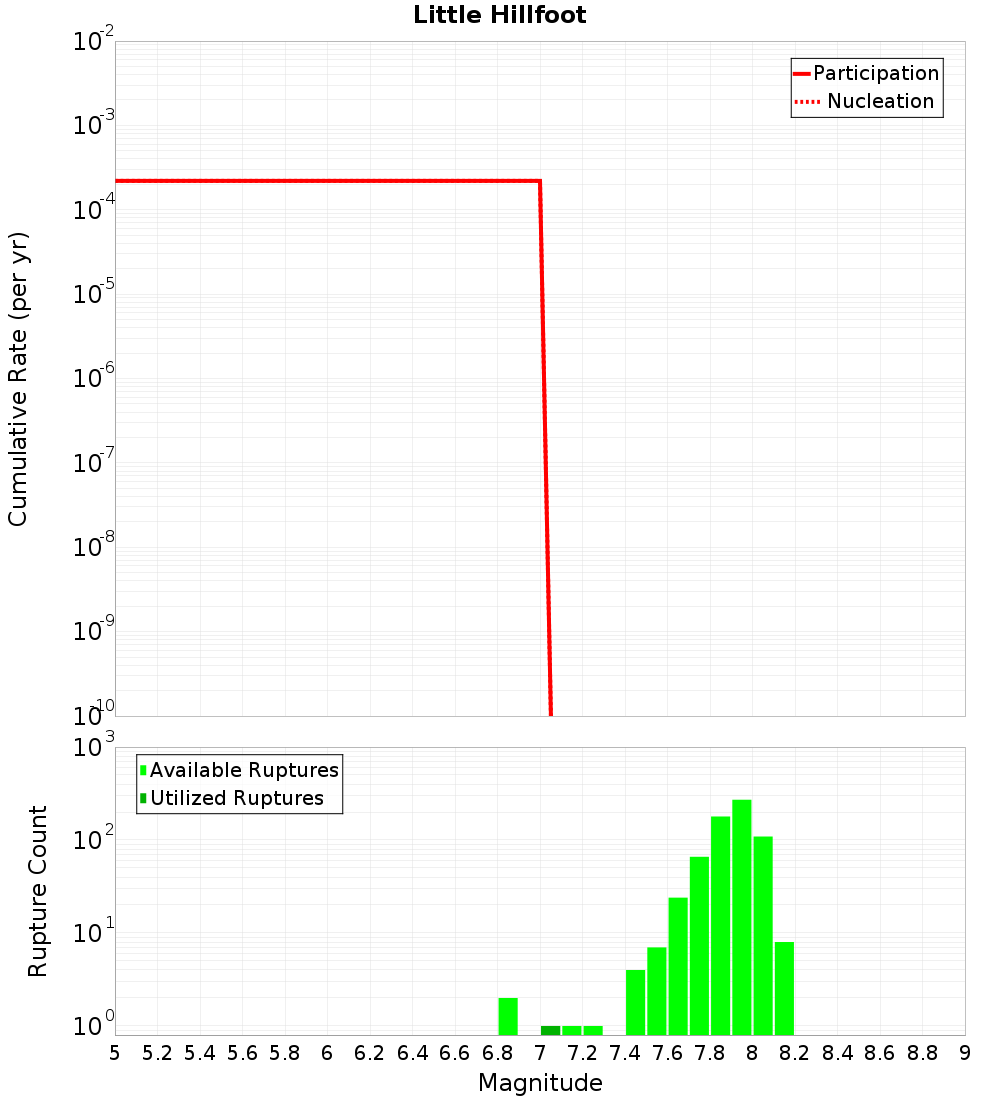 Little Hillfoot

Participation
Nucleation

Cumulative Rate (per yr)

$10^{-2}$
$10^{-3}$
$10^{-4}$
$10^{-5}$
$10^{-6}$
$10^{-7}$
$10^{-8}$
$10^{-9}$
$10^{-10}$

Available Ruptures
Utilized Ruptures

Rupture Count

$10^{3}$
$10^{2}$
$10^{1}$
$10^{0}$

5 5.2 5.4 5.6 5.8 6 6.2 6.4 6.6 6.8 7 7.2 7.4 7.6 7.8 8 8.2 8.4 8.6 8.8 9

Magnitude